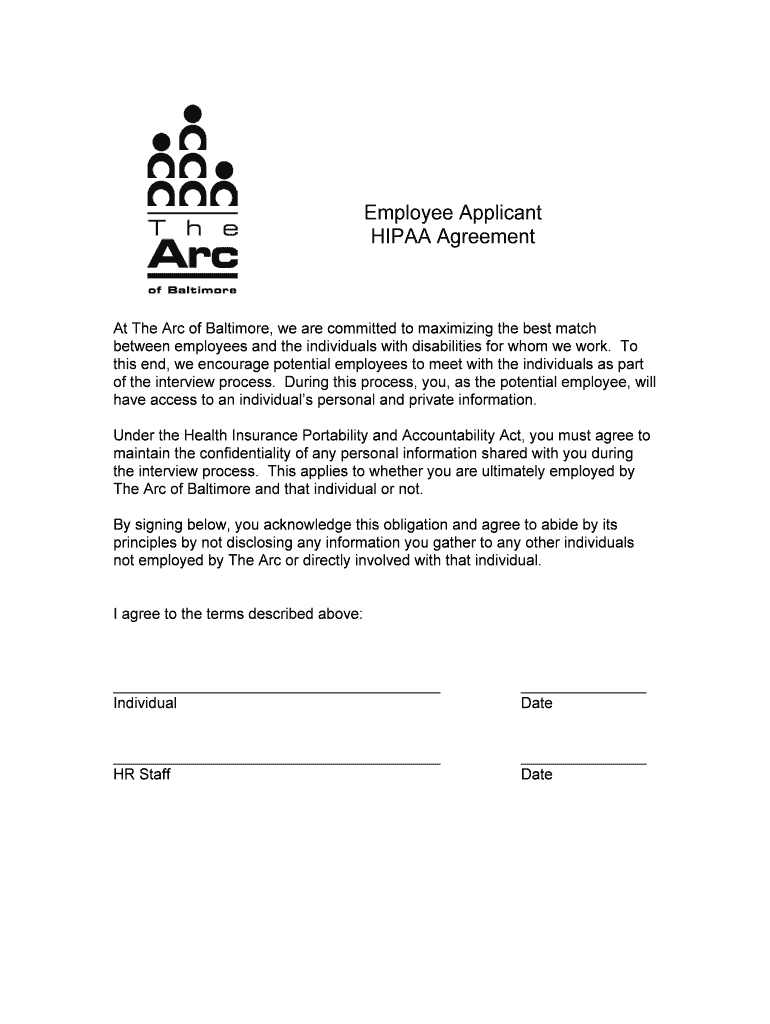 The Arc of Baltimore

Employee Applicant
HIPAA Agreement

At The Arc of Baltimore, we are committed to maximizing the best match between employees and the individuals with disabilities for whom we work. To this end, we encourage potential employees to meet with the individuals as part of the interview process. During this process, you, as the potential employee, will have access to an individual's personal and private information.

Under the Health Insurance Portability and Accountability Act, you must agree to maintain the confidentiality of any personal information shared with you during the interview process. This applies to whether you are ultimately employed by The Arc of Baltimore and that individual or not.

By signing below, you acknowledge this obligation and agree to abide by its principles by not disclosing any information you gather to any other individuals not employed by The Arc or directly involved with that individual.

I agree to the terms described above:

Individual

Date

HR Staff

Date